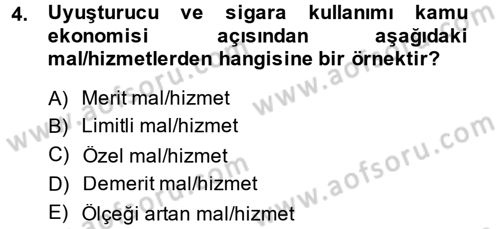 4. Uyuşturucu ve sigara kullanımı kamu ekonomisi açısından aşağıdaki mal/hizmetlerden hangisine bir örnektir?

A) Merit mal/hizmet
B) Limitli mal/hizmet
C) Özel mal/hizmet
D) Demerit mal/hizmet
E) Ölçeği artan mal/hizmet

www.aofsoru.com www.aofsoru.com www.aofsoru.com www.aofsoru.com